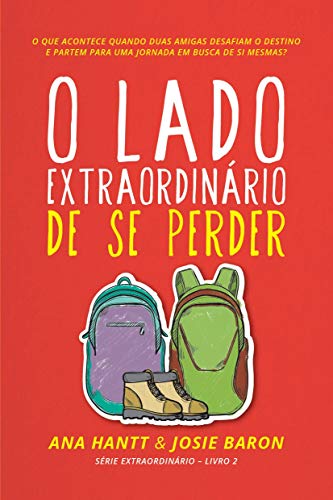 O QUE ACONTECE QUANDO DUAS AMIGAS DESAFIAM O DESTINO E PARTEM PARA UMA JORNADA EM BUSCA DE SI MESMAS?

O LADO EXTRAORDINÁRIO DE SE PERDER

ANA HANTT & JOSIE BARON

SÉRIE EXTRAORDINÁRIO – LIVRO 2